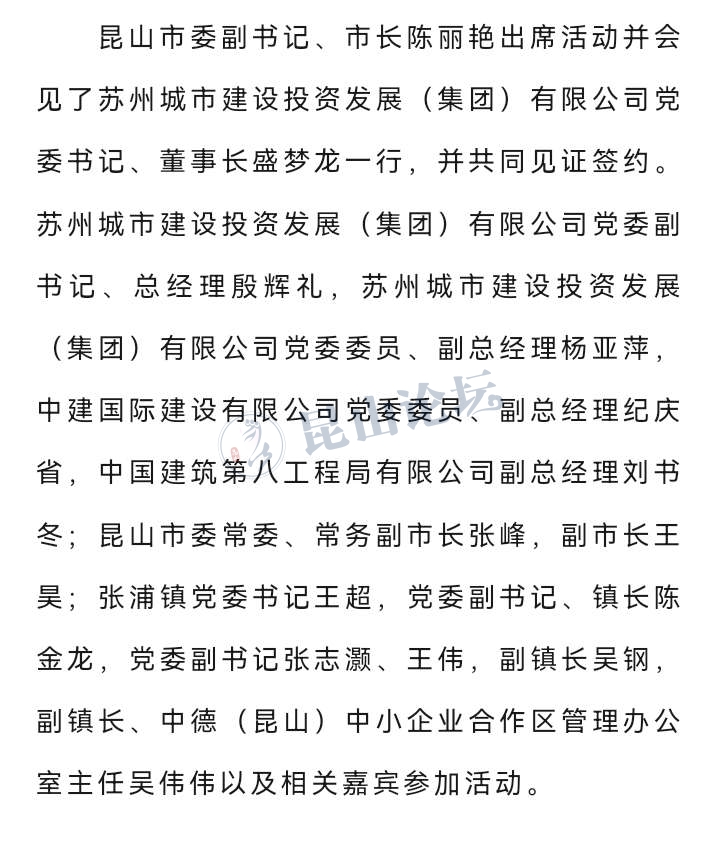 昆山市委副书记、市长陈丽艳出席活动并会见了苏州城市建设投资发展（集团）有限公司党委书记、董事长盛梦龙一行，并共同见证签约。苏州城市建设投资发展（集团）有限公司党委副书记、总经理殷辉礼，苏州城市建设投资发展（集团）有限公司党委委员、副总经理杨亚萍，中建国际建设有限公司党委委员、副总经理纪庆省，中国建筑第八工程局有限公司副总经理刘书冬；昆山市委常委、常务副市长张峰，副市长王昊；张浦镇党委书记王超，党委副书记、镇长陈金龙，党委副书记张志灏、王伟，副镇长吴钢，副镇长、中德（昆山）中小企业合作区管理办公室主任吴伟伟以及相关嘉宾参加活动。

昆山论坛